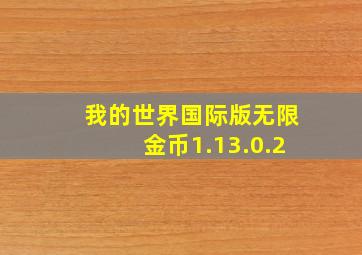 我的世界国际版无限金币1.13.0.2